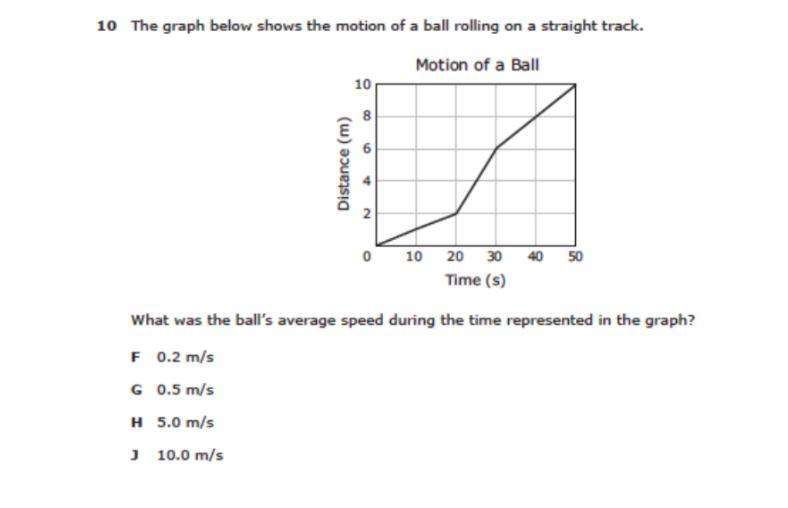 10 The graph below shows the motion of a ball rolling on a straight track.

Motion of a Ball

Distance (m)

10
8
6
4
2
0

10 20 30 40 50

Time (s)

What was the ball's average speed during the time represented in the graph?

F 0.2 m/s

G 0.5 m/s

H 5.0 m/s

J 10.0 m/s